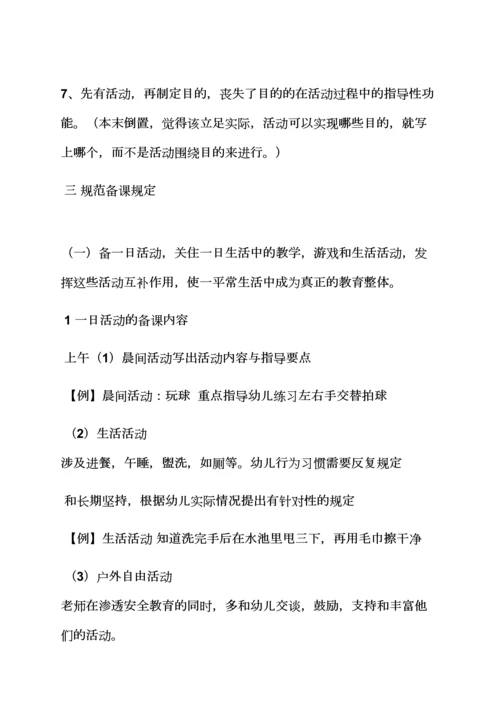 7、先有活动，再制定目的，丧失了目的的在活动过程中的指导性功能。（本末倒置，觉得该立足实际，活动可以实现哪些目的，就写上哪个，而不是活动围绕目的来进行。）

三 规范备课规定

（一）备一日活动，关住一日生活中的教学，游戏和生活活动，发挥这些活动互补作用，使一平常生活中成为真正的教育整体。

1 一日活动的备课内容

上午（1）晨间活动写出活动内容与指导要点

【例】晨间活动：玩球 重点指导幼儿练习左右手交替拍球

（2）生活活动

涉及进餐，午睡，盥洗，如厕等。幼儿行为习惯需要反复规定

和长期坚持，根据幼儿实际情况提出有针对性的规定

【例】生活活动 知道洗完手后在水池里甩三下，再用毛巾擦干净

（3）户外自由活动

老师在渗透安全教育的同时，多和幼儿交谈，鼓励，支持和丰富他们的活动。